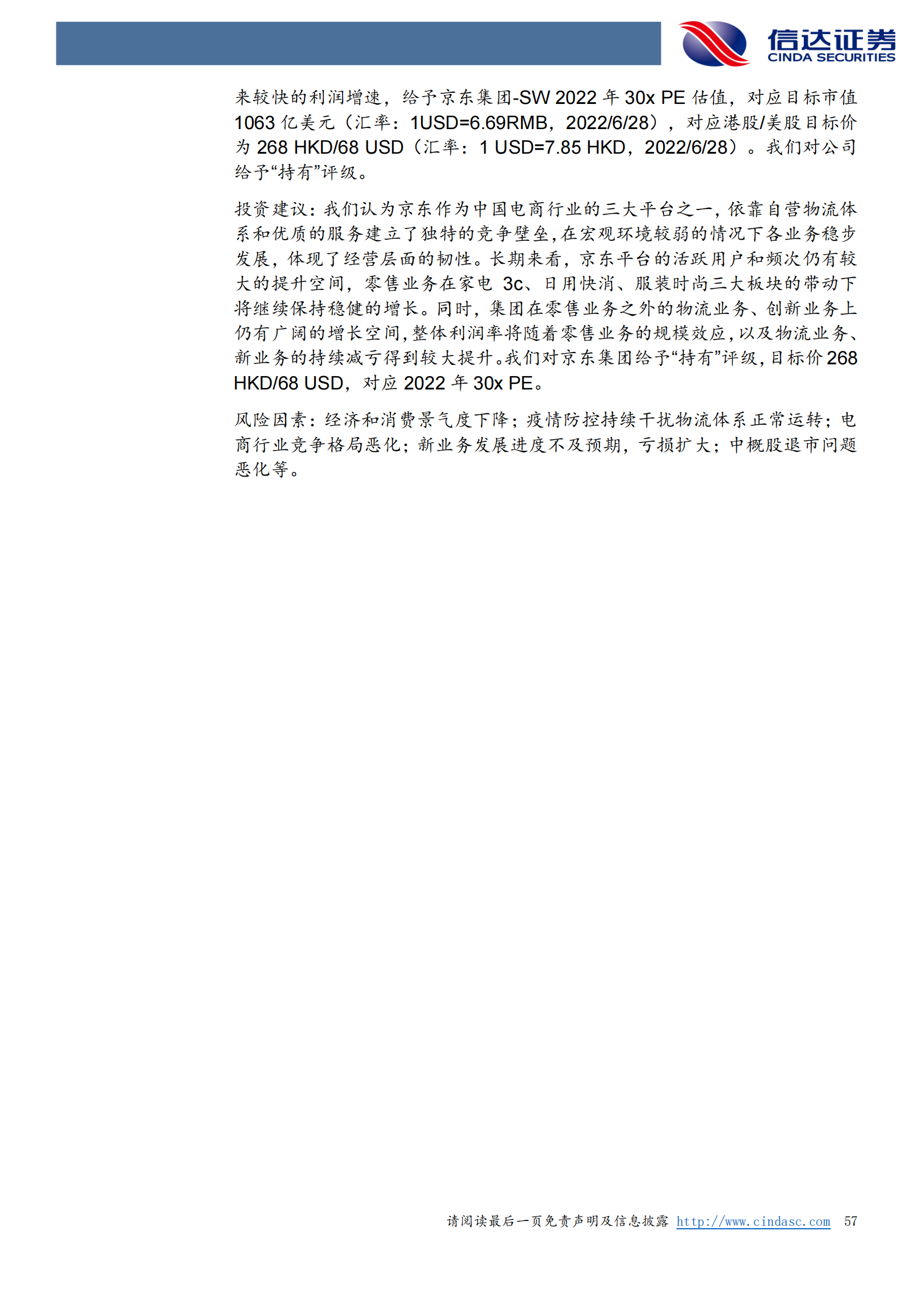 信达证券
CINDA SECURITIES

来较快的利润增速，给予京东集团-SW 2022 年 30x PE 估值，对应目标市值 1063 亿美元（汇率：1USD=6.69RMB，2022/6/28），对应港股/美股目标价为 268 HKD/68 USD（汇率：1 USD=7.85 HKD，2022/6/28）。我们对公司给予“持有”评级。

投资建议：我们认为京东作为中国电商行业的三大平台之一，依靠自营物流体系和优质的服务建立了独特的竞争壁垒，在宏观环境较弱的情况下各业务稳步发展，体现了经营层面的韧性。长期来看，京东平台的活跃用户和频次仍有较大的提升空间，零售业务在家电 3c、日用快消、服装时尚三大板块的带动下将继续保持稳健的增长。同时，集团在零售业务之外的物流业务、创新业务上仍有广阔的增长空间，整体利润率将随着零售业务的规模效应，以及物流业务、新业务的持续减亏得到较大提升。我们对京东集团给予“持有”评级，目标价 268 HKD/68 USD，对应 2022 年 30x PE。

风险因素：经济和消费景气度下降；疫情防控持续干扰物流体系正常运转；电商行业竞争格局恶化；新业务发展进度不及预期，亏损扩大；中概股退市问题恶化等。

请阅读最后一页免责声明及信息披露 http://www.cindasc.com 57